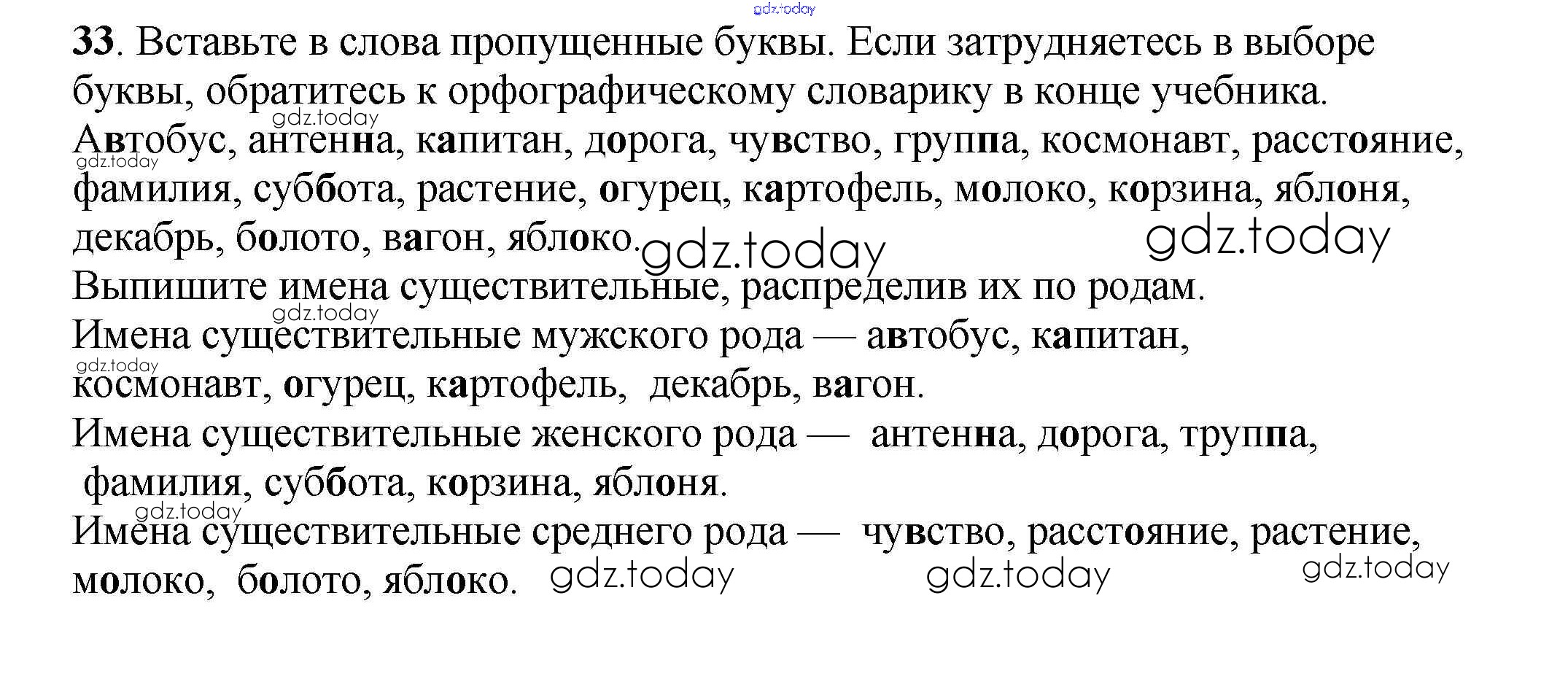 33. Вставьте в слова пропущенные буквы. Если затрудняетесь в выборе буквы, обратитесь к орфографическому словарику в конце учебника.

Автобус, антенна, капитан, дорога, чувство, группа, космонавт, расстояние, фамилия, суббота, растение, огурец, картофель, молоко, корзина, яблоня, декабрь, болото, вагон, яблоко.

Выпишите имена существительные, распределив их по родам.

Имена существительные мужского рода — автобус, капитан, космонавт, огурец, картофель, декабрь, вагон.

Имена существительные женского рода — антенна, дорога, труппа, фамилия, суббота, корзина, яблоня.

Имена существительные среднего рода — чувство, расстояние, растение, молоко, болото, яблоко.

gdz.today